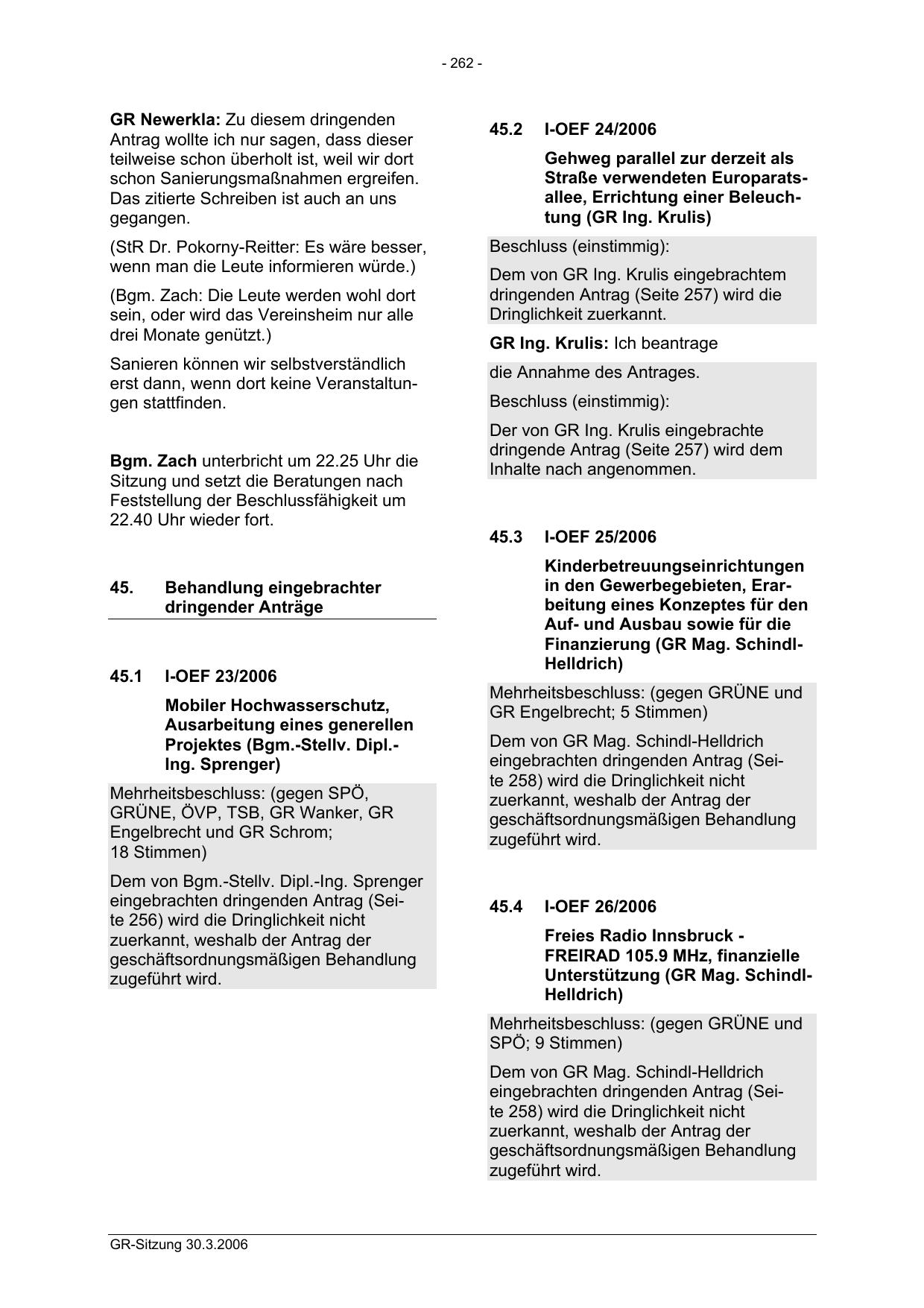 - 262 -

GR Newerkla: Zu diesem dringenden Antrag wollte ich nur sagen, dass dieser teilweise schon überholt ist, weil wir dort schon Sanierungsmaßnahmen ergreifen. Das zitierte Schreiben ist auch an uns gegangen.

(StR Dr. Pokorny-Reitter: Es wäre besser, wenn man die Leute informieren würde.)

(Bgm. Zach: Die Leute werden wohl dort sein, oder wird das Vereinsheim nur alle drei Monate genützt.)

Sanieren können wir selbstverständlich erst dann, wenn dort keine Veranstaltungen stattfinden.

Bgm. Zach unterbricht um 22.25 Uhr die Sitzung und setzt die Beratungen nach Feststellung der Beschlussfähigkeit um 22.40 Uhr wieder fort.

45. Behandlung eingebrachter dringender Anträge

45.1 I-OEF 23/2006

Mobiler Hochwasserschutz, Ausarbeitung eines generellen Projektes (Bgm.-Stellv. Dipl.-Ing. Sprenger)

Mehrheitsbeschluss: (gegen SPÖ, GRÜNE, ÖVP, TSB, GR Wanker, GR Engelbrecht und GR Schrom; 18 Stimmen)

Dem von Bgm.-Stellv. Dipl.-Ing. Sprenger eingebrachten dringenden Antrag (Seite 256) wird die Dringlichkeit nicht zuerkannt, weshalb der Antrag der geschäftsordnungsmäßigen Behandlung zugeführt wird.

45.2 I-OEF 24/2006

Gehweg parallel zur derzeit als Straße verwendeten Europaratsallee, Errichtung einer Beleuchtung (GR Ing. Krulis)

Beschluss (einstimmig):

Dem von GR Ing. Krulis eingebrachtem dringenden Antrag (Seite 257) wird die Dringlichkeit zuerkannt.

GR Ing. Krulis: Ich beantrage

die Annahme des Antrages.

Beschluss (einstimmig):

Der von GR Ing. Krulis eingebrachte dringende Antrag (Seite 257) wird dem Inhalte nach angenommen.

45.3 I-OEF 25/2006

Kinderbetreuungseinrichtungen in den Gewerbegebieten, Erarbeitung eines Konzeptes für den Auf- und Ausbau sowie für die Finanzierung (GR Mag. Schindl-Helldrich)

Mehrheitsbeschluss: (gegen GRÜNE und GR Engelbrecht; 5 Stimmen)

Dem von GR Mag. Schindl-Helldrich eingebrachten dringenden Antrag (Seite 258) wird die Dringlichkeit nicht zuerkannt, weshalb der Antrag der geschäftsordnungsmäßigen Behandlung zugeführt wird.

45.4 I-OEF 26/2006

Freies Radio Innsbruck - FREIRAD 105.9 MHz, finanzielle Unterstützung (GR Mag. Schindl-Helldrich)

Mehrheitsbeschluss: (gegen GRÜNE und SPÖ; 9 Stimmen)

Dem von GR Mag. Schindl-Helldrich eingebrachten dringenden Antrag (Seite 258) wird die Dringlichkeit nicht zuerkannt, weshalb der Antrag der geschäftsordnungsmäßigen Behandlung zugeführt wird.

GR-Sitzung 30.3.2006